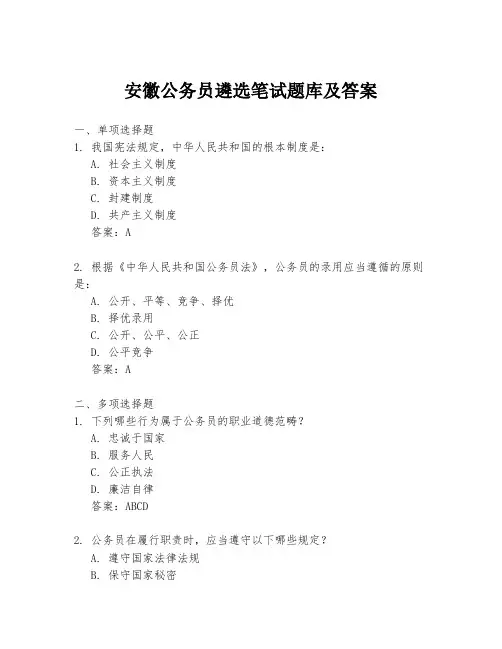 安徽公务员遴选笔试题库及答案

一、单项选择题
1. 我国宪法规定，中华人民共和国的根本制度是：
A. 社会主义制度
B. 资本主义制度
C. 封建制度
D. 共产主义制度
答案：A

2. 根据《中华人民共和国公务员法》，公务员的录用应当遵循的原则是：
A. 公开、平等、竞争、择优
B. 择优录用
C. 公开、公平、公正
D. 公平竞争
答案：A

二、多项选择题
1. 下列哪些行为属于公务员的职业道德范畴？
A. 忠诚于国家
B. 服务人民
C. 公正执法
D. 廉洁自律
答案：ABCD

2. 公务员在履行职责时，应当遵守以下哪些规定？
A. 遵守国家法律法规
B. 保守国家秘密